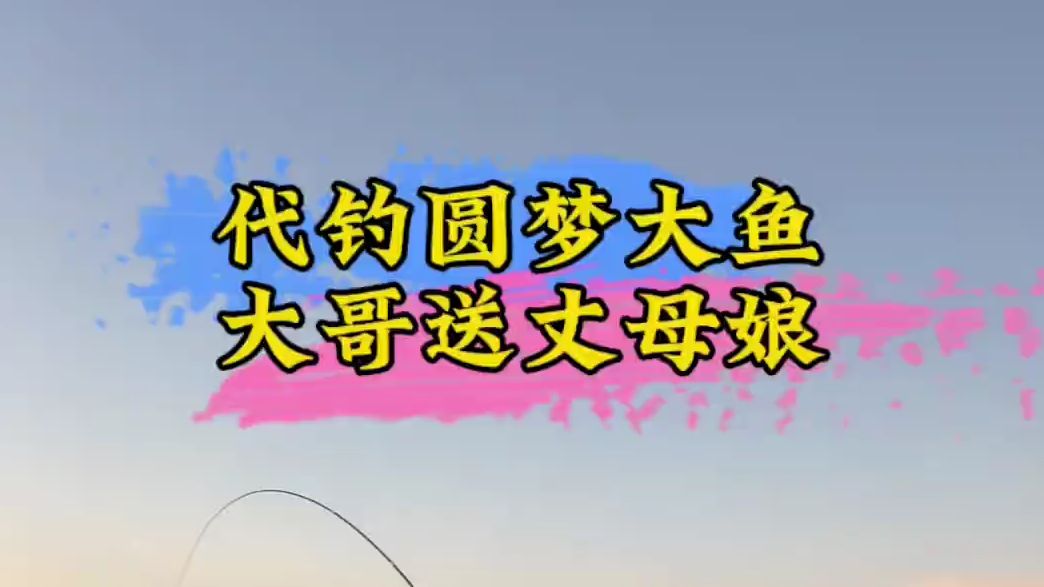 代钓圆梦大鱼
大哥送丈母娘